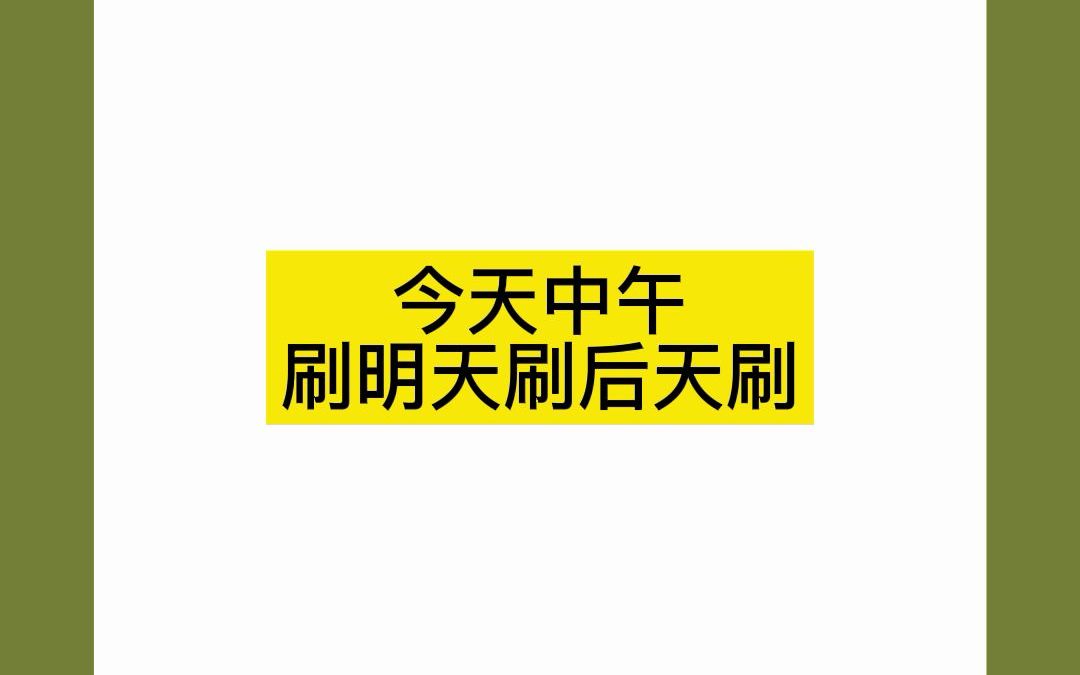 今天中午
刷明天刷后天刷